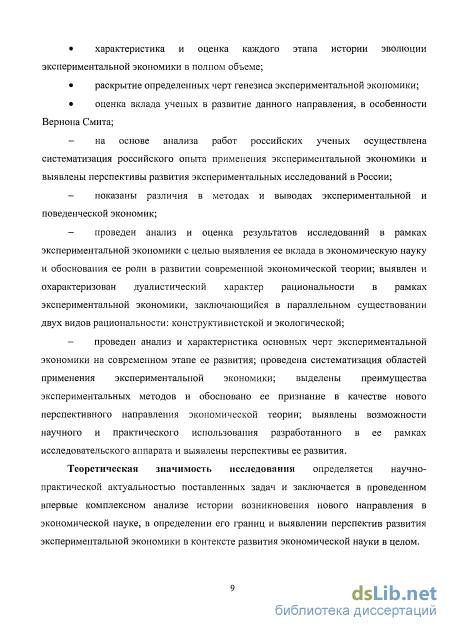 • характеристика и оценка каждого этапа истории эволюции экспериментальной экономики в полном объеме;

• раскрытие определенных черт генезиса экспериментальной экономики;

• оценка вклада ученых в развитие данного направления, в особенности Вернона Смита;

– на основе анализа работ российских ученых осуществлена систематизация российского опыта применения экспериментальной экономики и выявлены перспективы развития экспериментальных исследований в России;

– показаны различия в методах и выводах экспериментальной и поведенческой экономик;

– проведен анализ и оценка результатов исследований в рамках экспериментальной экономики с целью выявления ее вклада в экономическую науку и обоснования ее роли в развитии современной экономической теории; выявлен и охарактеризован дуалистический характер рациональности в рамках экспериментальной экономики, заключающийся в параллельном существовании двух видов рациональности: конструктивистской и экологической;

– проведен анализ и характеристика основных черт экспериментальной экономики на современном этапе ее развития; проведена систематизация областей применения экспериментальной экономики; выделены преимущества экспериментальных методов и обосновано ее признание в качестве нового перспективного направления экономической теории; выявлены возможности научного и практического использования разработанного в ее рамках исследовательского аппарата и выявлены перспективы ее развития.

**Теоретическая значимость исследования** определяется научно-практической актуальностью поставленных задач и заключается в проведенном впервые комплексном анализе истории возникновения нового направления в экономической науке, в определении его границ и выявлении перспектив развития экспериментальной экономики в контексте развития экономической науки в целом.

9

dsLib.net
библиотека диссертаций